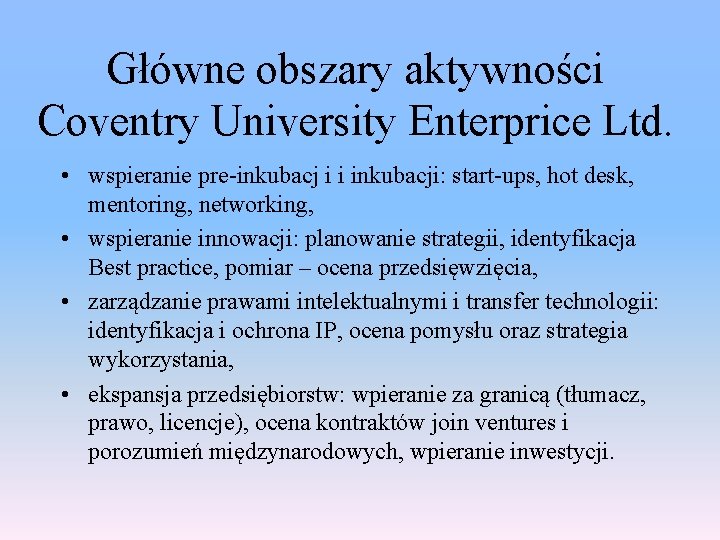 Główne obszary aktywności Coventry University Enterprice Ltd.

• wspieranie pre-inkubacj i i inkubacji: start-ups, hot desk, mentoring, networking,
• wspieranie innowacji: planowanie strategii, identyfikacja Best practice, pomiar – ocena przedsięwzięcia,
• zarządzanie prawami intelektualnymi i transfer technologii: identyfikacja i ochrona IP, ocena pomysłu oraz strategia wykorzystania,
• ekspansja przedsiębiorstw: wpieranie za granicą (tłumacz, prawo, licencje), ocena kontraktów join ventures i porozumień międzynarodowych, wpieranie inwestycji.